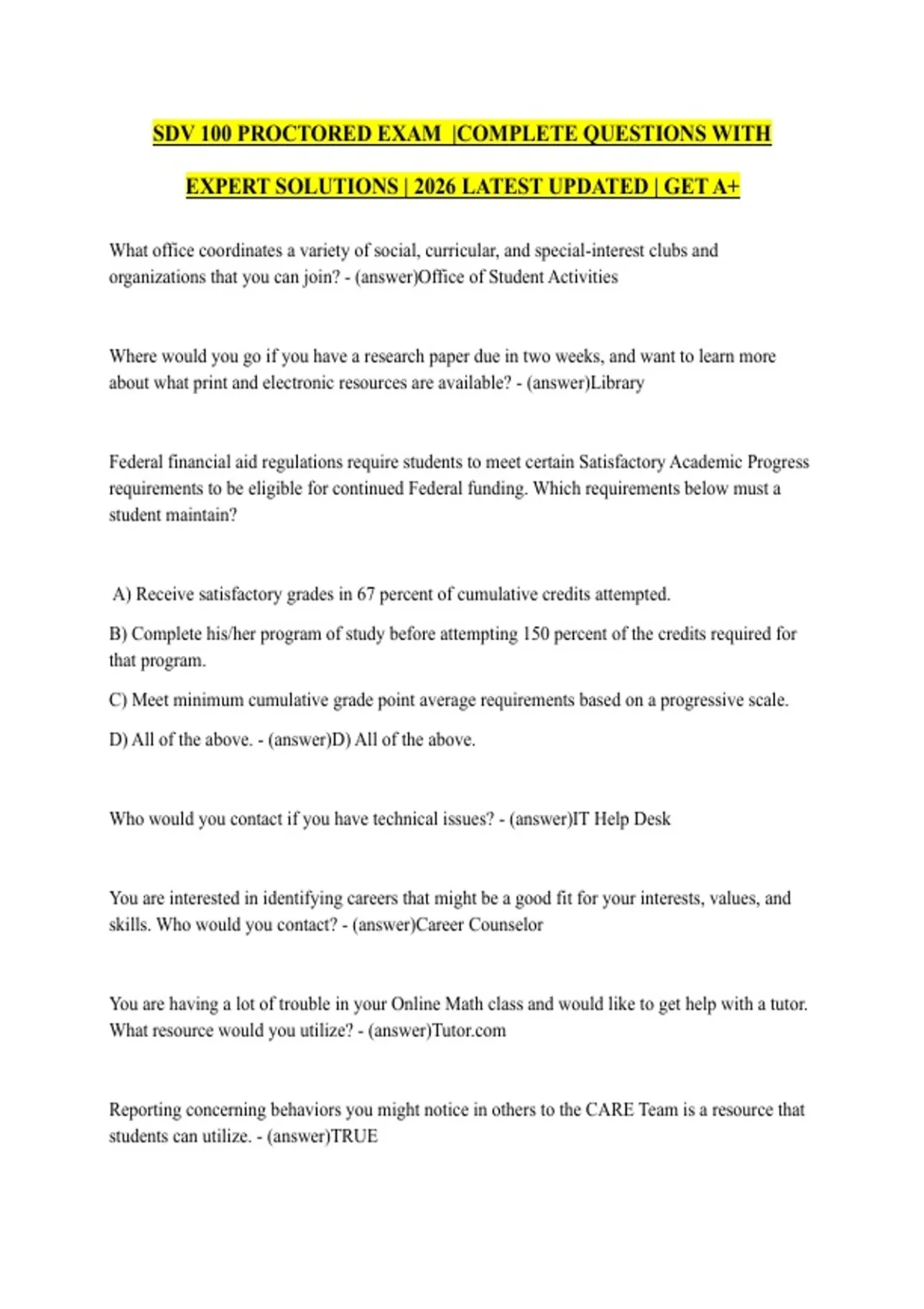 SDV 100 PROCTORED EXAM |COMPLETE QUESTIONS WITH EXPERT SOLUTIONS | 2026 LATEST UPDATED | GET A+

What office coordinates a variety of social, curricular, and special-interest clubs and organizations that you can join? - (answer)Office of Student Activities

Where would you go if you have a research paper due in two weeks, and want to learn more about what print and electronic resources are available? - (answer)Library

Federal financial aid regulations require students to meet certain Satisfactory Academic Progress requirements to be eligible for continued Federal funding. Which requirements below must a student maintain?

A) Receive satisfactory grades in 67 percent of cumulative credits attempted.

B) Complete his/her program of study before attempting 150 percent of the credits required for that program.

C) Meet minimum cumulative grade point average requirements based on a progressive scale.

D) All of the above. - (answer)D) All of the above.

Who would you contact if you have technical issues? - (answer)IT Help Desk

You are interested in identifying careers that might be a good fit for your interests, values, and skills. Who would you contact? - (answer)Career Counselor

You are having a lot of trouble in your Online Math class and would like to get help with a tutor. What resource would you utilize? - (answer)Tutor.com

Reporting concerning behaviors you might notice in others to the CARE Team is a resource that students can utilize. - (answer)TRUE